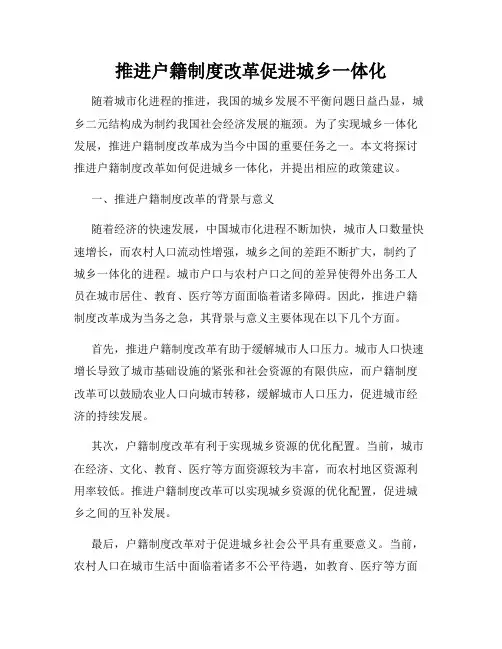 推进户籍制度改革促进城乡一体化

随着城市化进程的推进，我国的城乡发展不平衡问题日益凸显，城乡二元结构成为制约我国社会经济发展的瓶颈。为了实现城乡一体化发展，推进户籍制度改革成为当今中国的重要任务之一。本文将探讨推进户籍制度改革如何促进城乡一体化，并提出相应的政策建议。

一、推进户籍制度改革的背景与意义

随着经济的快速发展，中国城市化进程不断加快，城市人口数量快速增长，而农村人口流动性增强，城乡之间的差距不断扩大，制约了城乡一体化的进程。城市户口与农村户口之间的差异使得外出务工人员在城市居住、教育、医疗等方面面临着诸多障碍。因此，推进户籍制度改革成为当务之急，其背景与意义主要体现在以下几个方面。

首先，推进户籍制度改革有助于缓解城市人口压力。城市人口快速增长导致了城市基础设施的紧张和社会资源的有限供应，而户籍制度改革可以鼓励农业人口向城市转移，缓解城市人口压力，促进城市经济的持续发展。

其次，户籍制度改革有利于实现城乡资源的优化配置。当前，城市在经济、文化、教育、医疗等方面资源较为丰富，而农村地区资源利用率较低。推进户籍制度改革可以实现城乡资源的优化配置，促进城乡之间的互补发展。

最后，户籍制度改革对于促进城乡社会公平具有重要意义。当前，农村人口在城市生活中面临着诸多不公平待遇，如教育、医疗等方面